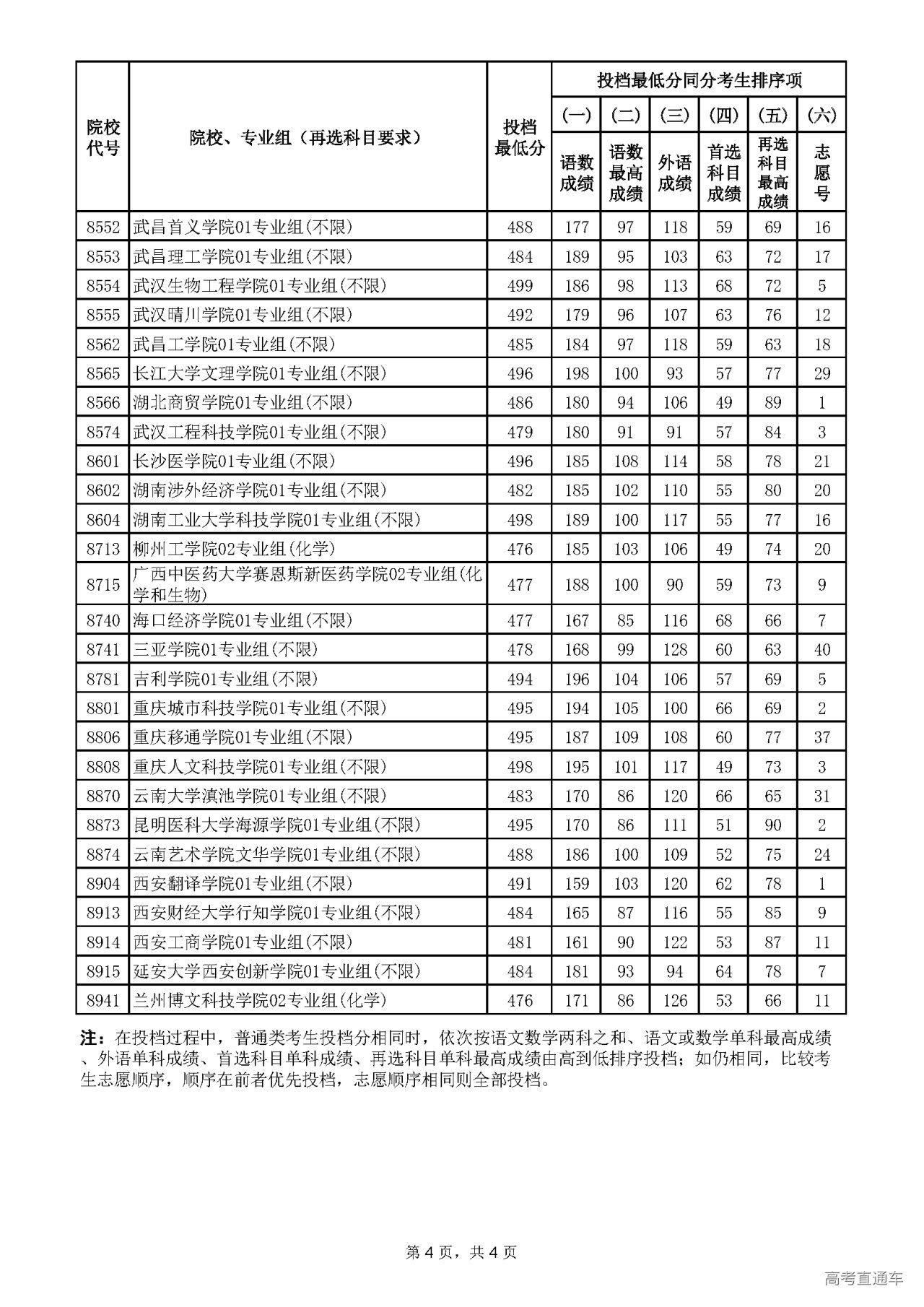 | 院校代号 | 院校、专业组（再选科目要求） | 投档最低分 | 投档最低分同分考生排序项 (一) 语数成绩 | (二) 语数最高成绩 | (三) 外语成绩 | (四) 首选科目成绩 | (五) 再选科目最高成绩 | (六) 志愿号 |
|---|---|---|---|---|---|---|---|---|
| 8552 | 武昌首义学院01专业组(不限) | 488 | 177 | 97 | 118 | 59 | 69 | 16 |
| 8553 | 武昌理工学院01专业组(不限) | 484 | 189 | 95 | 103 | 63 | 72 | 17 |
| 8554 | 武汉生物工程学院01专业组(不限) | 499 | 186 | 98 | 113 | 68 | 72 | 5 |
| 8555 | 武汉晴川学院01专业组(不限) | 492 | 179 | 96 | 107 | 63 | 76 | 12 |
| 8562 | 武昌工学院01专业组(不限) | 485 | 184 | 97 | 118 | 59 | 63 | 18 |
| 8565 | 长江大学文理学院01专业组(不限) | 496 | 198 | 100 | 93 | 57 | 77 | 29 |
| 8566 | 湖北商贸学院01专业组(不限) | 486 | 180 | 94 | 106 | 49 | 89 | 1 |
| 8574 | 武汉工程科技学院01专业组(不限) | 479 | 180 | 91 | 91 | 57 | 84 | 3 |
| 8601 | 长沙医学院01专业组(不限) | 496 | 185 | 108 | 114 | 58 | 78 | 21 |
| 8602 | 湖南涉外经济学院01专业组(不限) | 482 | 185 | 102 | 110 | 55 | 80 | 20 |
| 8604 | 湖南工业大学科技学院01专业组(不限) | 498 | 189 | 100 | 117 | 55 | 77 | 16 |
| 8713 | 柳州工学院02专业组(化学) | 476 | 185 | 103 | 106 | 49 | 74 | 20 |
| 8715 | 广西中医药大学赛恩斯新医药学院02专业组(化学和生物) | 477 | 188 | 100 | 90 | 59 | 73 | 9 |
| 8740 | 海口经济学院01专业组(不限) | 477 | 167 | 85 | 116 | 68 | 66 | 7 |
| 8741 | 三亚学院01专业组(不限) | 478 | 168 | 99 | 128 | 60 | 63 | 40 |
| 8781 | 吉利学院01专业组(不限) | 494 | 196 | 104 | 106 | 57 | 69 | 5 |
| 8801 | 重庆城市科技学院01专业组(不限) | 495 | 194 | 105 | 100 | 66 | 69 | 2 |
| 8806 | 重庆移通学院01专业组(不限) | 495 | 187 | 109 | 108 | 60 | 77 | 37 |
| 8808 | 重庆人文科技学院01专业组(不限) | 498 | 195 | 101 | 117 | 49 | 73 | 3 |
| 8870 | 云南大学滇池学院01专业组(不限) | 483 | 170 | 86 | 120 | 66 | 65 | 31 |
| 8873 | 昆明医科大学海源学院01专业组(不限) | 495 | 170 | 86 | 111 | 51 | 90 | 2 |
| 8874 | 云南艺术学院文华学院01专业组(不限) | 488 | 186 | 100 | 109 | 52 | 75 | 24 |
| 8904 | 西安翻译学院01专业组(不限) | 491 | 159 | 103 | 120 | 62 | 78 | 1 |
| 8913 | 西安财经大学行知学院01专业组(不限) | 484 | 165 | 87 | 116 | 55 | 85 | 9 |
| 8914 | 西安工商学院01专业组(不限) | 481 | 161 | 90 | 122 | 53 | 87 | 11 |
| 8915 | 延安大学西安创新学院01专业组(不限) | 484 | 181 | 93 | 94 | 64 | 78 | 7 |
| 8941 | 兰州博文科技学院02专业组(化学) | 476 | 171 | 86 | 126 | 53 | 66 | 11 |

注：在投档过程中，普通类考生投档分相同时，依次按语文数学两科之和、语文或数学单科最高成绩、外语单科成绩、首选科目单科成绩、再选科目单科最高成绩由高到低排序投档；如仍相同，比较考生志愿顺序，顺序在前者优先投档，志愿顺序相同则全部投档。

第 4 页，共 4 页

高考直通车